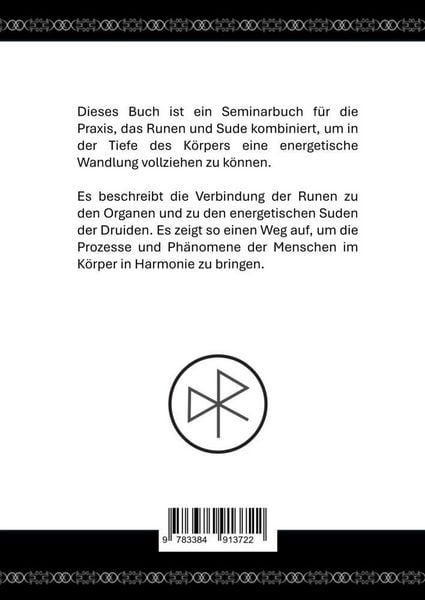 Dieses Buch ist ein Seminarbuch für die Praxis, das Runen und Sude kombiniert, um in der Tiefe des Körpers eine energetische Wandlung vollziehen zu können.

Es beschreibt die Verbindung der Runen zu den Organen und zu den energetischen Suden der Druiden. Es zeigt so einen Weg auf, um die Prozesse und Phänomene der Menschen im Körper in Harmonie zu bringen.

9 783384 913722